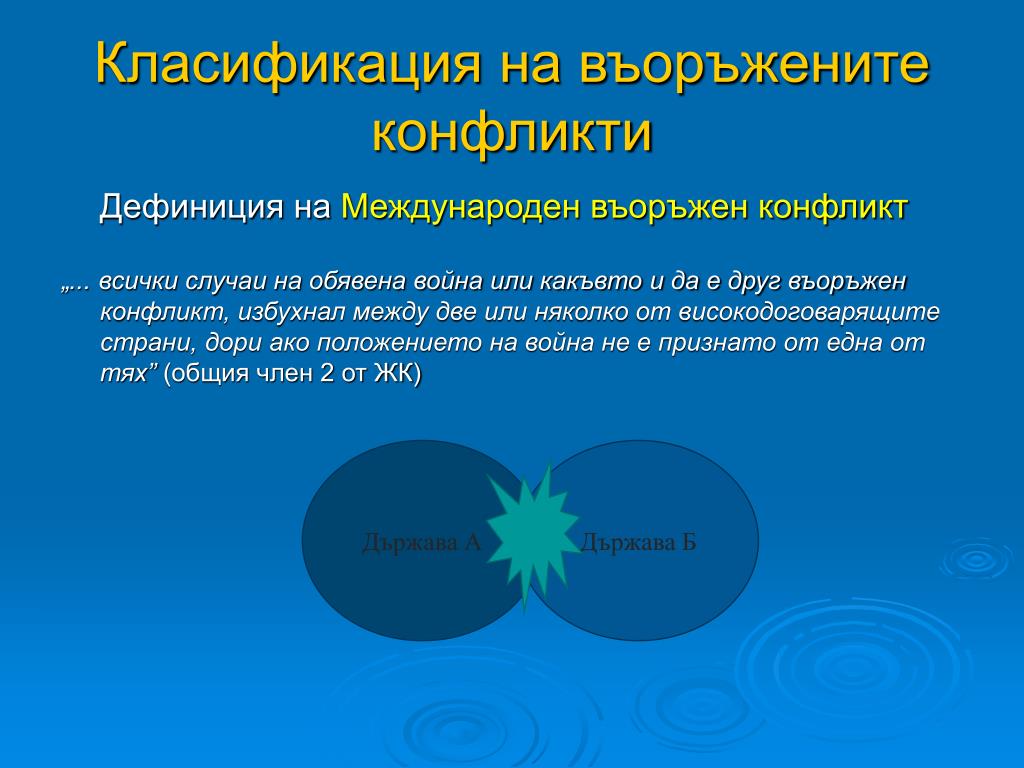 Класификация на въоръжените конфликти

Дефиниция на Международен въоръжен конфликт

„... всички случаи на обявена война или какъвто и да е друг въоръжен конфликт, избухнал между две или няколко от високодоговарящите страни, дори ако положението на война не е признато от една от тях” (общия член 2 от ЖК)

Държава А

Държава Б